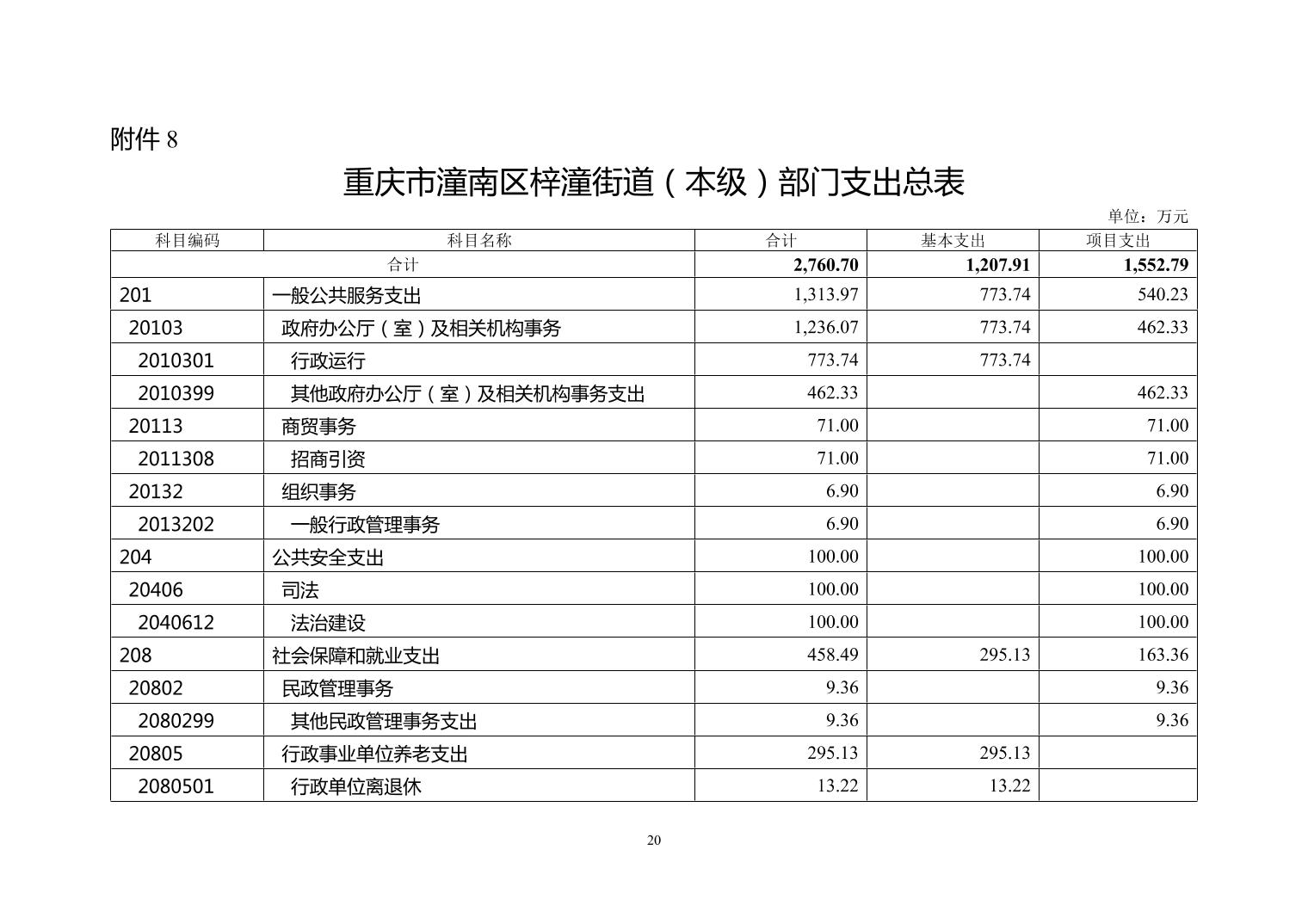 附件 8

重庆市潼南区梓潼街道（本级）部门支出总表

单位：万元

| 科目编码 | 科目名称 | 合计 | 基本支出 | 项目支出 |
|---|---|---|---|---|
| 合计 | | 2,760.70 | 1,207.91 | 1,552.79 |
| 201 | 一般公共服务支出 | 1,313.97 | 773.74 | 540.23 |
| 20103 | 政府办公厅（室）及相关机构事务 | 1,236.07 | 773.74 | 462.33 |
| 2010301 | 行政运行 | 773.74 | 773.74 | |
| 2010399 | 其他政府办公厅（室）及相关机构事务支出 | 462.33 | | 462.33 |
| 20113 | 商贸事务 | 71.00 | | 71.00 |
| 2011308 | 招商引资 | 71.00 | | 71.00 |
| 20132 | 组织事务 | 6.90 | | 6.90 |
| 2013202 | 一般行政管理事务 | 6.90 | | 6.90 |
| 204 | 公共安全支出 | 100.00 | | 100.00 |
| 20406 | 司法 | 100.00 | | 100.00 |
| 2040612 | 法治建设 | 100.00 | | 100.00 |
| 208 | 社会保障和就业支出 | 458.49 | 295.13 | 163.36 |
| 20802 | 民政管理事务 | 9.36 | | 9.36 |
| 2080299 | 其他民政管理事务支出 | 9.36 | | 9.36 |
| 20805 | 行政事业单位养老支出 | 295.13 | 295.13 | |
| 2080501 | 行政单位离退休 | 13.22 | 13.22 | |

20